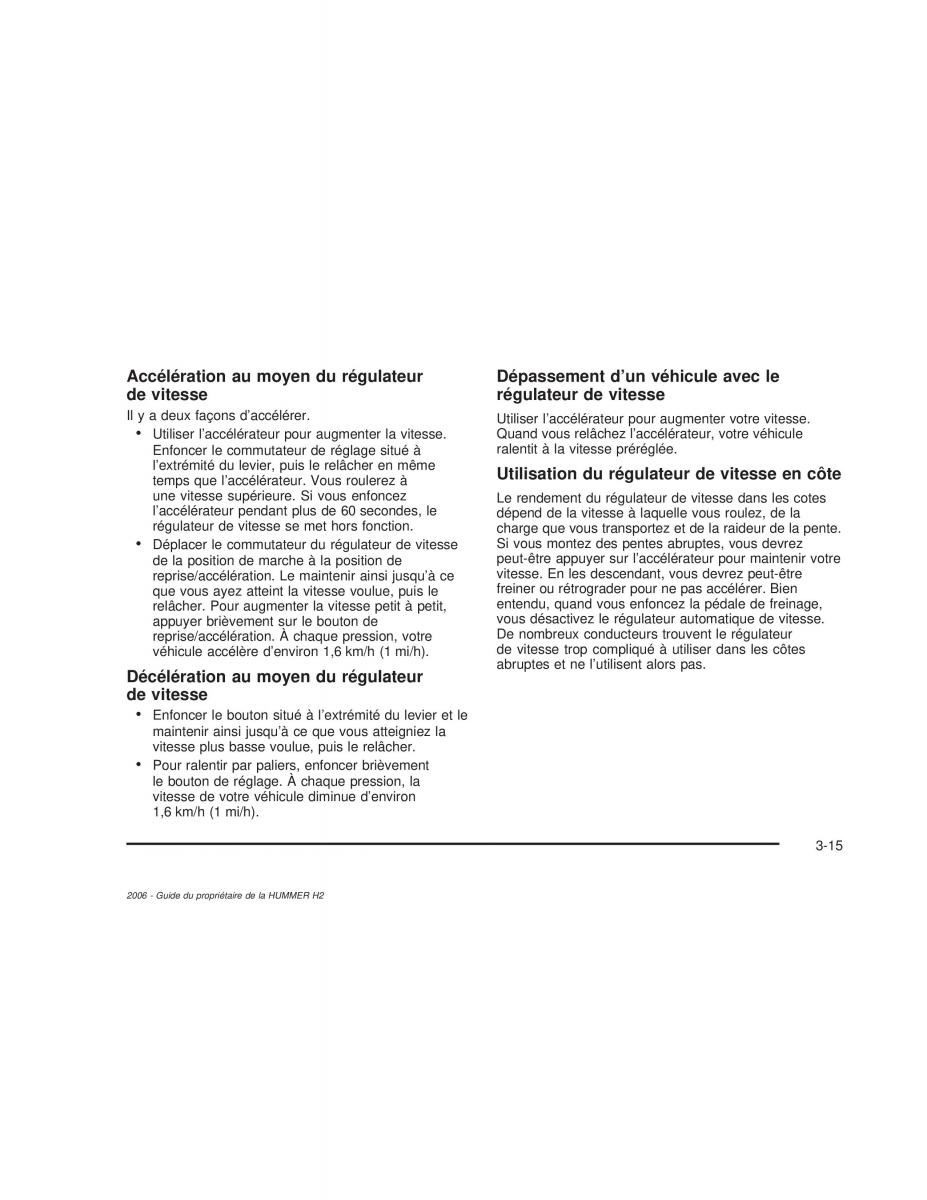 **Accélération au moyen du régulateur de vitesse**

Il y a deux façons d'accélérer.

• Utiliser l'accélérateur pour augmenter la vitesse. Enfoncer le commutateur de réglage situé à l'extrémité du levier, puis le relâcher en même temps que l'accélérateur. Vous roulerez à une vitesse supérieure. Si vous enfoncez l'accélérateur pendant plus de 60 secondes, le régulateur de vitesse se met hors fonction.

• Déplacer le commutateur du régulateur de vitesse de la position de marche à la position de reprise/accélération. Le maintenir ainsi jusqu'à ce que vous ayez atteint la vitesse voulue, puis le relâcher. Pour augmenter la vitesse petit à petit, appuyer brièvement sur le bouton de reprise/accélération. À chaque pression, votre véhicule accélère d'environ 1,6 km/h (1 mi/h).

**Décélération au moyen du régulateur de vitesse**

• Enfoncer le bouton situé à l'extrémité du levier et le maintenir ainsi jusqu'à ce que vous atteigniez la vitesse plus basse voulue, puis le relâcher.

• Pour ralentir par paliers, enfoncer brièvement le bouton de réglage. À chaque pression, la vitesse de votre véhicule diminue d'environ 1,6 km/h (1 mi/h).

**Dépassement d'un véhicule avec le régulateur de vitesse**

Utiliser l'accélérateur pour augmenter votre vitesse. Quand vous relâchez l'accélérateur, votre véhicule ralentit à la vitesse préréglée.

**Utilisation du régulateur de vitesse en côte**

Le rendement du régulateur de vitesse dans les cotes dépend de la vitesse à laquelle vous roulez, de la charge que vous transportez et de la raideur de la pente. Si vous montez des pentes abruptes, vous devrez peut-être appuyer sur l'accélérateur pour maintenir votre vitesse. En les descendant, vous devrez peut-être freiner ou rétrograder pour ne pas accélérer. Bien entendu, quand vous enfoncez la pédale de freinage, vous désactivez le régulateur automatique de vitesse. De nombreux conducteurs trouvent le régulateur de vitesse trop compliqué à utiliser dans les côtes abruptes et ne l'utilisent alors pas.

3-15

2006 - Guide du propriétaire de la HUMMER H2